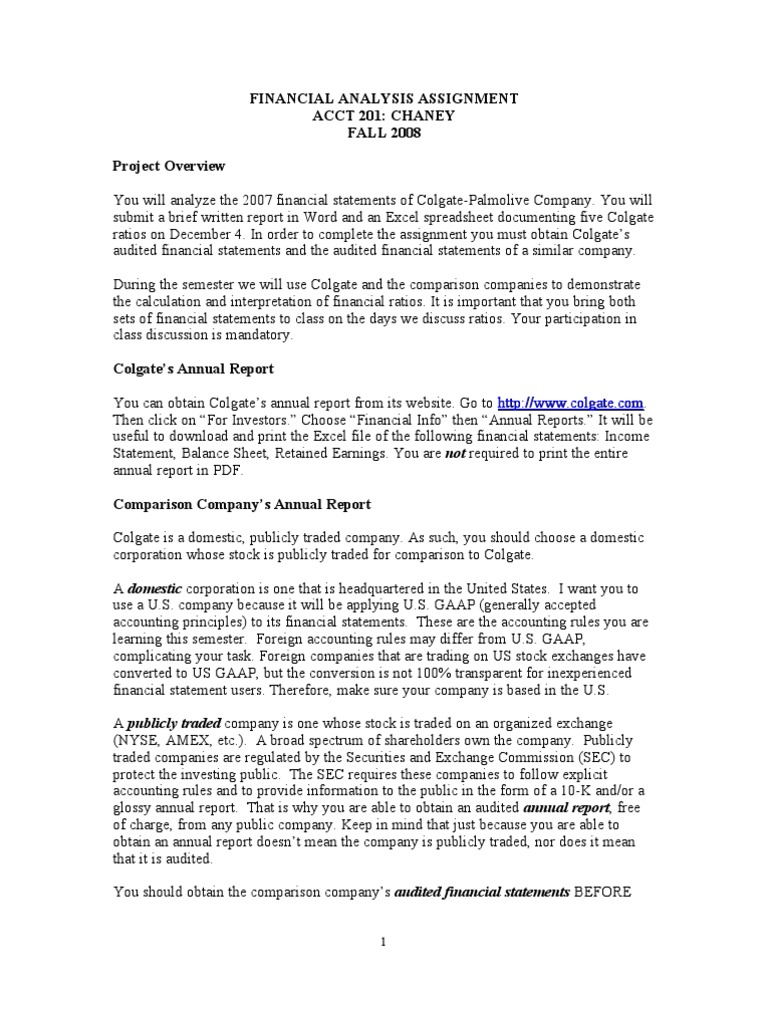 FINANCIAL ANALYSIS ASSIGNMENT
ACCT 201: CHANEY
FALL 2008

Project Overview

You will analyze the 2007 financial statements of Colgate-Palmolive Company. You will submit a brief written report in Word and an Excel spreadsheet documenting five Colgate ratios on December 4. In order to complete the assignment you must obtain Colgate's audited financial statements and the audited financial statements of a similar company.

During the semester we will use Colgate and the comparison companies to demonstrate the calculation and interpretation of financial ratios. It is important that you bring both sets of financial statements to class on the days we discuss ratios. Your participation in class discussion is mandatory.

Colgate's Annual Report

You can obtain Colgate's annual report from its website. Go to http://www.colgate.com. Then click on "For Investors." Choose "Financial Info" then "Annual Reports." It will be useful to download and print the Excel file of the following financial statements: Income Statement, Balance Sheet, Retained Earnings. You are not required to print the entire annual report in PDF.

Comparison Company's Annual Report

Colgate is a domestic, publicly traded company. As such, you should choose a domestic corporation whose stock is publicly traded for comparison to Colgate.

A domestic corporation is one that is headquartered in the United States. I want you to use a U.S. company because it will be applying U.S. GAAP (generally accepted accounting principles) to its financial statements. These are the accounting rules you are learning this semester. Foreign accounting rules may differ from U.S. GAAP, complicating your task. Foreign companies that are trading on US stock exchanges have converted to US GAAP, but the conversion is not 100% transparent for inexperienced financial statement users. Therefore, make sure your company is based in the U.S.

A publicly traded company is one whose stock is traded on an organized exchange (NYSE, AMEX, etc.). A broad spectrum of shareholders own the company. Publicly traded companies are regulated by the Securities and Exchange Commission (SEC) to protect the investing public. The SEC requires these companies to follow explicit accounting rules and to provide information to the public in the form of a 10-K and/or a glossy annual report. That is why you are able to obtain an audited annual report, free of charge, from any public company. Keep in mind that just because you are able to obtain an annual report doesn't mean the company is publicly traded, nor does it mean that it is audited.

You should obtain the comparison company's audited financial statements BEFORE

1